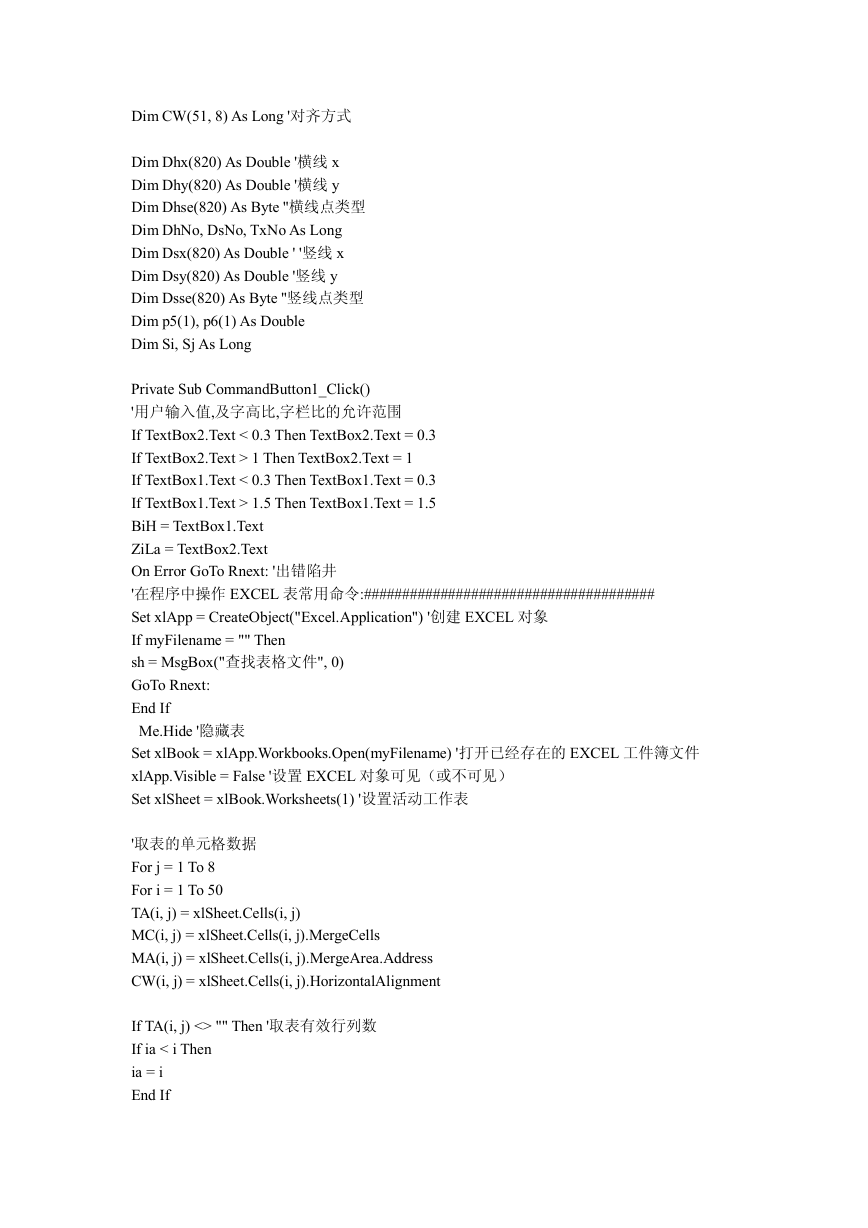 Dim CW(51, 8) As Long '对齐方式

Dim Dhx(820) As Double '横线 x
Dim Dhy(820) As Double '横线 y
Dim Dhse(820) As Byte ''横线点类型
Dim DhNo, DsNo, TxNo As Long
Dim Dsx(820) As Double ' '竖线 x
Dim Dsy(820) As Double '竖线 y
Dim Dsse(820) As Byte ''竖线点类型
Dim p5(1), p6(1) As Double
Dim Si, Sj As Long

Private Sub CommandButton1_Click()
'用户输入值,及字高比,字栏比的允许范围
If TextBox2.Text < 0.3 Then TextBox2.Text = 0.3
If TextBox2.Text > 1 Then TextBox2.Text = 1
If TextBox1.Text < 0.3 Then TextBox1.Text = 0.3
If TextBox1.Text > 1.5 Then TextBox1.Text = 1.5
BiH = TextBox1.Text
ZiLa = TextBox2.Text
On Error GoTo Rnext: '出错陷井
'在程序中操作 EXCEL 表常用命令:######################################
Set xlApp = CreateObject("Excel.Application") '创建 EXCEL 对象
If myFilename = "" Then
sh = MsgBox("查找表格文件", 0)
GoTo Rnext:
End If
Me.Hide '隐藏表
Set xlBook = xlApp.Workbooks.Open(myFilename) '打开已经存在的 EXCEL 工件簿文件
xlApp.Visible = False '设置 EXCEL 对象可见（或不可见）
Set xlSheet = xlBook.Worksheets(1) '设置活动工作表

'取表的单元格数据
For j = 1 To 8
For i = 1 To 50
TA(i, j) = xlSheet.Cells(i, j)
MC(i, j) = xlSheet.Cells(i, j).MergeCells
MA(i, j) = xlSheet.Cells(i, j).MergeArea.Address
CW(i, j) = xlSheet.Cells(i, j).HorizontalAlignment

If TA(i, j) <> "" Then '取表有效行列数
If ia < i Then
ia = i
End If